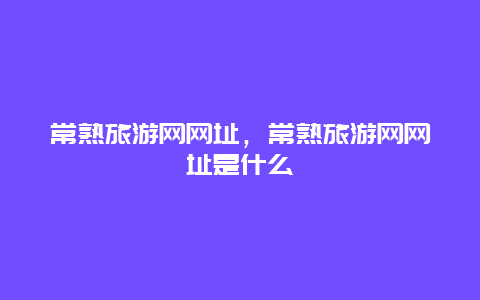 常熟旅游网网址，常熟旅游网网址是什么